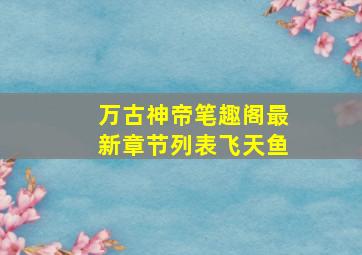 万古神帝笔趣阁最新章节列表飞天鱼